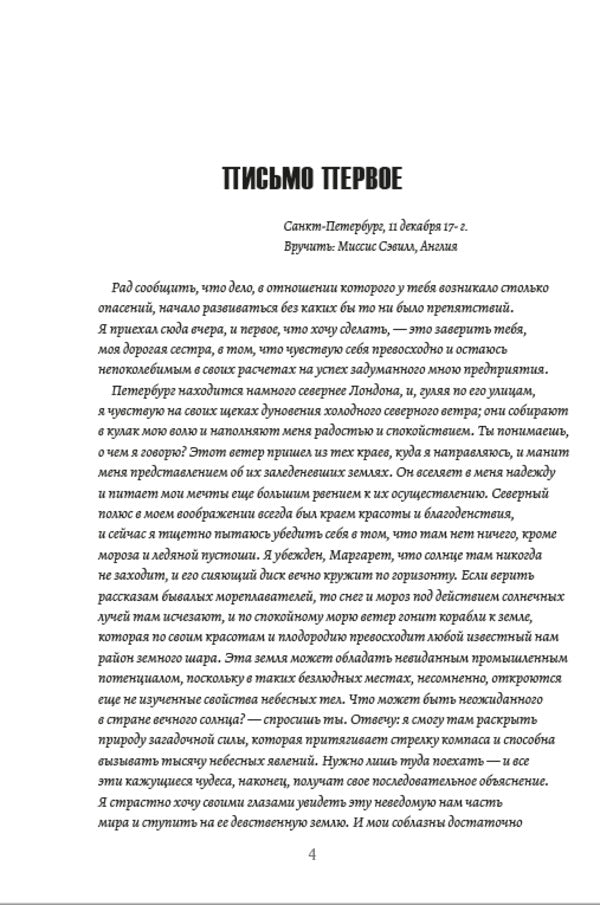 ПИСЬМО ПЕРВОЕ

Санкт-Петербург, 11 декабря 17- г.
Вручить: Миссис Сэвилл, Англия

Рад сообщить, что дело, в отношении которого у тебя возникало столько опасений, начало развиваться без каких бы то ни было препятствий. Я приехал сюда вчера, и первое, что хочу сделать, — это заверить тебя, моя дорогая сестра, в том, что чувствую себя превосходно и остаюсь непоколебимым в своих расчетах на успех задуманного мною предприятия.

Петербург находится намного севернее Лондона, и, гуляя по его улицам, я чувствую на своих щеках дуновения холодного северного ветра; они собирают в кулак мою волю и наполняют меня радостью и спокойствием. Ты понимаешь, о чем я говорю? Этот ветер пришел из тех краев, куда я направляюсь, и манит меня представлением об их заледеневших землях. Он вселяет в меня надежду и питает мои мечты еще большим рвением к их осуществлению. Северный полюс в моем воображении всегда был краем красоты и благоденствия, и сейчас я тщетно пытаюсь убедить себя в том, что там нет ничего, кроме мороза и ледяной пустоши. Я убежден, Маргарет, что солнце там никогда не заходит, и его сияющий диск вечно кружит по горизонту. Если верить рассказам бывалых мореплавателей, то снег и мороз под действием солнечных лучей там исчезают, и по спокойному морю ветер гонит корабли к земле, которая по своим красотам и плодородию превосходит любой известный нам район земного шара. Эта земля может обладать невиданным промышленным потенциалом, поскольку в таких безлюдных местах, несомненно, откроются еще не изученные свойства небесных тел. Что может быть неожиданного в стране вечного солнца? — спросишь ты. Отвечу: я смогу там раскрыть природу загадочной силы, которая притягивает стрелку компаса и способна вызывать тысячу небесных явлений. Нужно лишь туда поехать — и все эти кажущиеся чудеса, наконец, получат свое последовательное объяснение. Я страстно хочу своими глазами увидеть эту неведомую нам часть мира и ступить на ее девственную землю. И мои соблазны достаточно

4